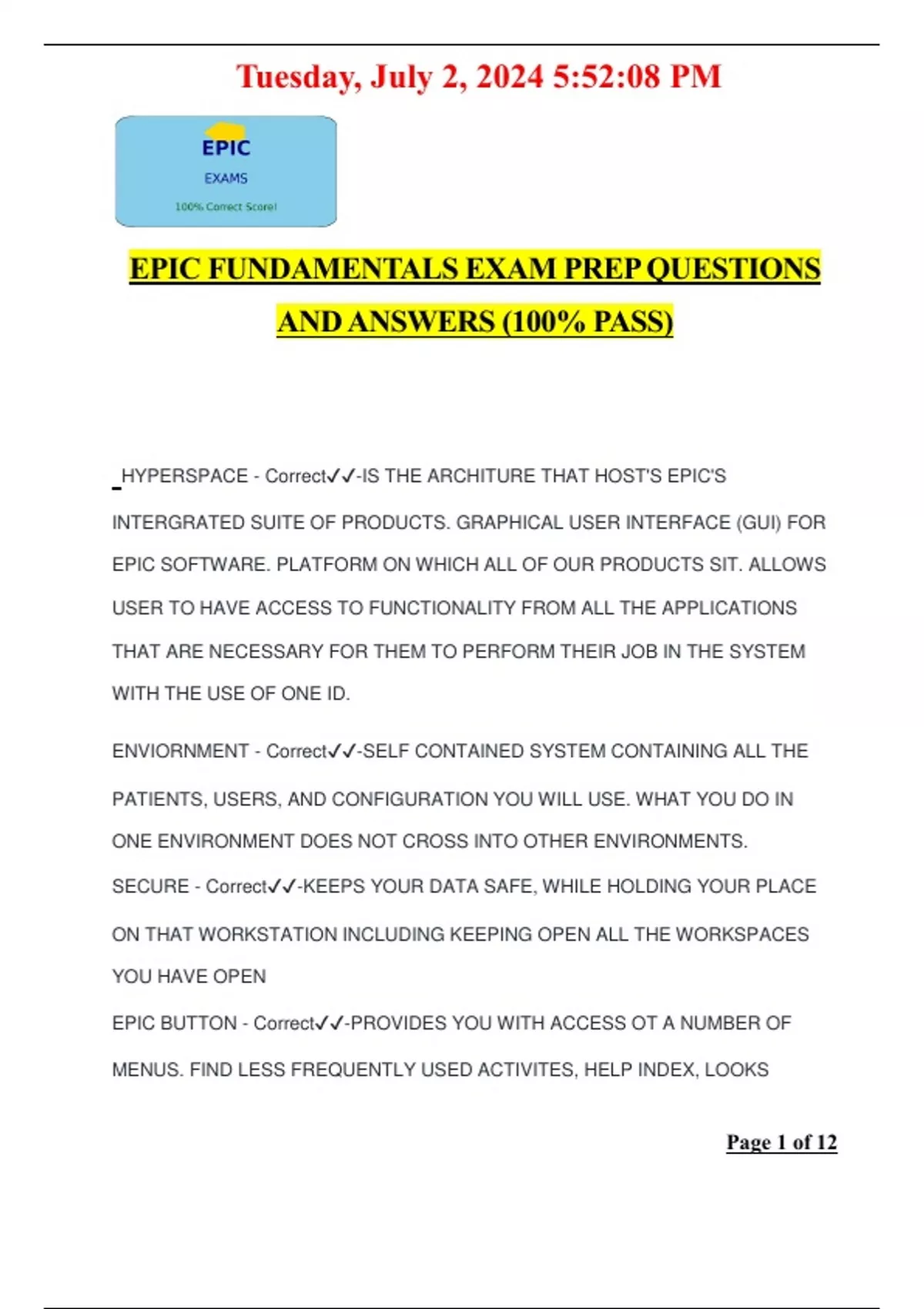 Tuesday, July 2, 2024 5:52:08 PM

EPIC
EXAMS
100% Correct Score!

EPIC FUNDAMENTALS EXAM PREP QUESTIONS AND ANSWERS (100% PASS)

HYPERSPACE - Correct✓✓-IS THE ARCHITURE THAT HOST'S EPIC'S INTERGRATED SUITE OF PRODUCTS. GRAPHICAL USER INTERFACE (GUI) FOR EPIC SOFTWARE. PLATFORM ON WHICH ALL OF OUR PRODUCTS SIT. ALLOWS USER TO HAVE ACCESS TO FUNCTIONALITY FROM ALL THE APPLICATIONS THAT ARE NECESSARY FOR THEM TO PERFORM THEIR JOB IN THE SYSTEM WITH THE USE OF ONE ID.

ENVIORNMENT - Correct✓✓-SELF CONTAINED SYSTEM CONTAINING ALL THE PATIENTS, USERS, AND CONFIGURATION YOU WILL USE. WHAT YOU DO IN ONE ENVIRONMENT DOES NOT CROSS INTO OTHER ENVIRONMENTS.

SECURE - Correct✓✓-KEEPS YOUR DATA SAFE, WHILE HOLDING YOUR PLACE ON THAT WORKSTATION INCLUDING KEEPING OPEN ALL THE WORKSPACES YOU HAVE OPEN

EPIC BUTTON - Correct✓✓-PROVIDES YOU WITH ACCESS OT A NUMBER OF MENUS. FIND LESS FREQUENTLY USED ACTIVITES, HELP INDEX, LOOKS

Page 1 of 12